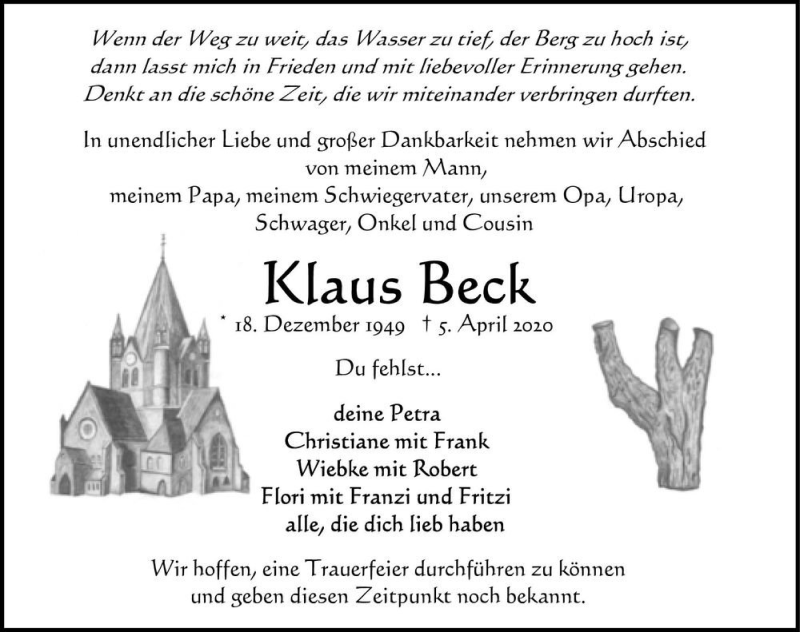 Wenn der Weg zu weit, das Wasser zu tief, der Berg zu hoch ist, dann lasst mich in Frieden und mit liebevoller Erinnerung gehen. Denkt an die schöne Zeit, die wir miteinander verbringen durften.

In unendlicher Liebe und großer Dankbarkeit nehmen wir Abschied von meinem Mann, meinem Papa, meinem Schwiegervater, unserem Opa, Uropa, Schwager, Onkel und Cousin

Klaus Beck

* 18. Dezember 1949 † 5. April 2020

Du fehlst...

deine Petra
Christiane mit Frank
Wiebke mit Robert
Flori mit Franzi und Fritzi
alle, die dich lieb haben

Wir hoffen, eine Trauerfeier durchführen zu können und geben diesen Zeitpunkt noch bekannt.